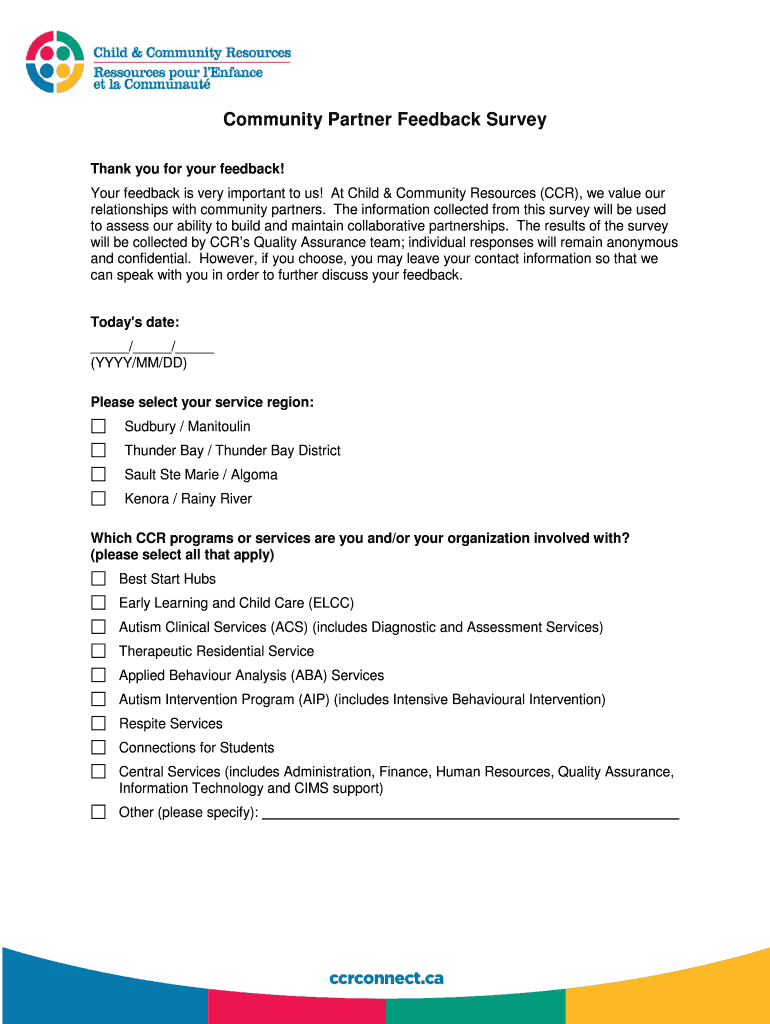 Child & Community Resources
Ressources pour l'Enfance et la Communauté

Community Partner Feedback Survey

Thank you for your feedback!

Your feedback is very important to us! At Child & Community Resources (CCR), we value our relationships with community partners. The information collected from this survey will be used to assess our ability to build and maintain collaborative partnerships. The results of the survey will be collected by CCR's Quality Assurance team; individual responses will remain anonymous and confidential. However, if you choose, you may leave your contact information so that we can speak with you in order to further discuss your feedback.

Today's date:
_____/_____/_____
(YYYY/MM/DD)

Please select your service region:
☐ Sudbury / Manitoulin
☐ Thunder Bay / Thunder Bay District
☐ Sault Ste Marie / Algoma
☐ Kenora / Rainy River

Which CCR programs or services are you and/or your organization involved with? (please select all that apply)
☐ Best Start Hubs
☐ Early Learning and Child Care (ELCC)
☐ Autism Clinical Services (ACS) (includes Diagnostic and Assessment Services)
☐ Therapeutic Residential Service
☐ Applied Behaviour Analysis (ABA) Services
☐ Autism Intervention Program (AIP) (includes Intensive Behavioural Intervention)
☐ Respite Services
☐ Connections for Students
☐ Central Services (includes Administration, Finance, Human Resources, Quality Assurance, Information Technology and CIMS support)
☐ Other (please specify): ____________________

ccrconnect.ca